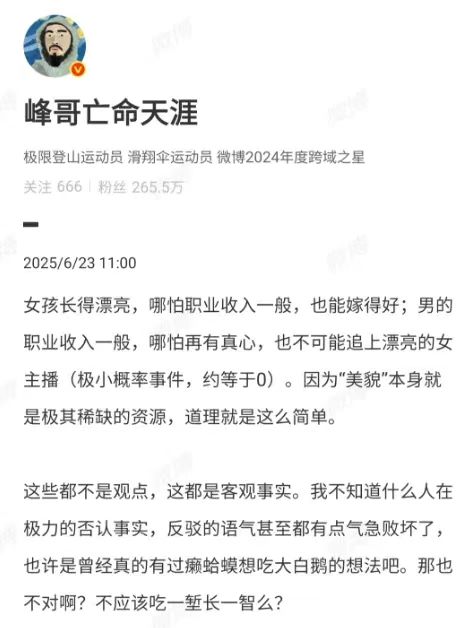 峰哥亡命天涯

极限登山运动员 滑翔伞运动员 微博2024年度跨域之星

关注 666 | 粉丝 265.5万

2025/6/23 11:00

女孩长得漂亮，哪怕职业收入一般，也能嫁得好；男的职业收入一般，哪怕再有真心，也不可能追上漂亮的女主播（极小概率事件，约等于0）。因为“美貌”本身就是极其稀缺的资源，道理就是这么简单。

这些都不是观点，这都是客观事实。我不知道什么人在极力的否认事实，反驳的语气甚至都有点气急败坏了，也许是曾经真的有过癞蛤蟆想吃大白鹅的想法吧。那也不对啊？不应该吃一堑长一智么？